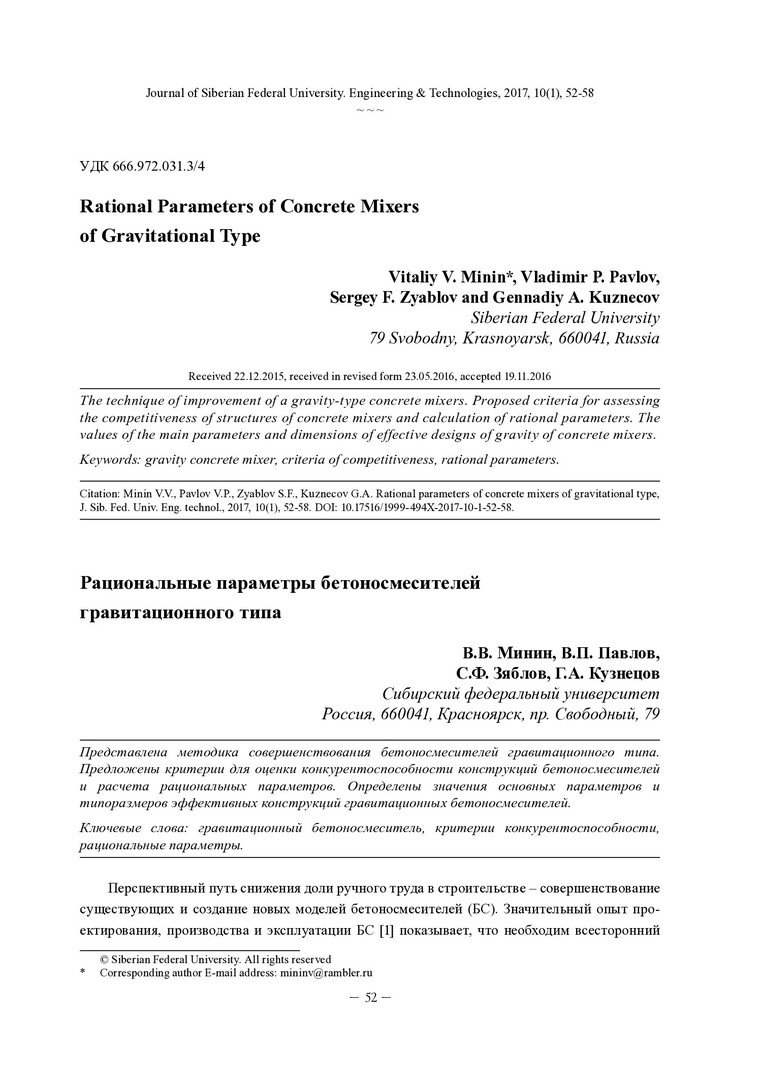 Journal of Siberian Federal University. Engineering & Technologies, 2017, 10(1), 52-58
~ ~ ~

УДК 666.972.031.3/4

Rational Parameters of Concrete Mixers of Gravitational Type

Vitaliy V. Minin*, Vladimir P. Pavlov, Sergey F. Zyablov and Gennadiy A. Kuznecov
Siberian Federal University
79 Svobodny, Krasnoyarsk, 660041, Russia

Received 22.12.2015, received in revised form 23.05.2016, accepted 19.11.2016

The technique of improvement of a gravity-type concrete mixers. Proposed criteria for assessing the competitiveness of structures of concrete mixers and calculation of rational parameters. The values of the main parameters and dimensions of effective designs of gravity of concrete mixers.

Keywords: gravity concrete mixer, criteria of competitiveness, rational parameters.

Citation: Minin V.V., Pavlov V.P., Zyablov S.F., Kuznecov G.A. Rational parameters of concrete mixers of gravitational type, J. Sib. Fed. Univ. Eng. technol., 2017, 10(1), 52-58. DOI: 10.17516/1999-494X-2017-10-1-52-58.

Рациональные параметры бетоносмесителей гравитационного типа

В.В. Минин, В.П. Павлов, С.Ф. Зяблов, Г.А. Кузнецов
Сибирский федеральный университет
Россия, 660041, Красноярск, пр. Свободный, 79

Представлена методика совершенствования бетоносмесителей гравитационного типа. Предложены критерии для оценки конкурентоспособности конструкций бетоносмесителей и расчета рациональных параметров. Определены значения основных параметров и типоразмеров эффективных конструкций гравитационных бетоносмесителей.

Ключевые слова: гравитационный бетоносмеситель, критерии конкурентоспособности, рациональные параметры.

Перспективный путь снижения доли ручного труда в строительстве – совершенствование существующих и создание новых моделей бетоносмесителей (БС). Значительный опыт проектирования, производства и эксплуатации БС [1] показывает, что необходим всесторонний

© Siberian Federal University. All rights reserved
* Corresponding author E-mail address: mininv@rambler.ru

– 52 –